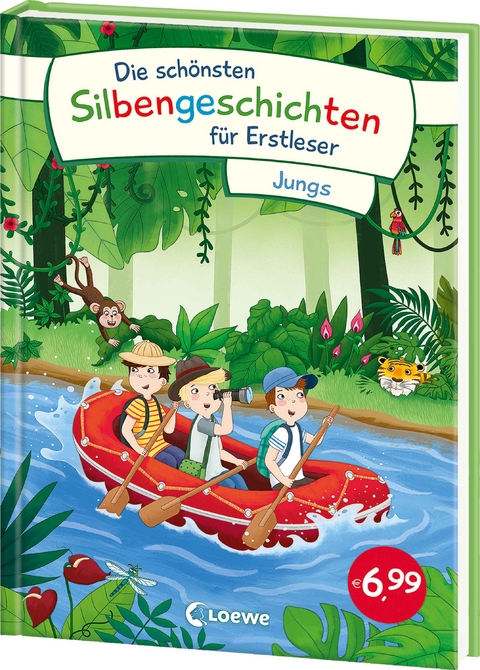 Die schönsten Silbengeschichten für Erstleser

Jungs

€ 6,99

Loewe